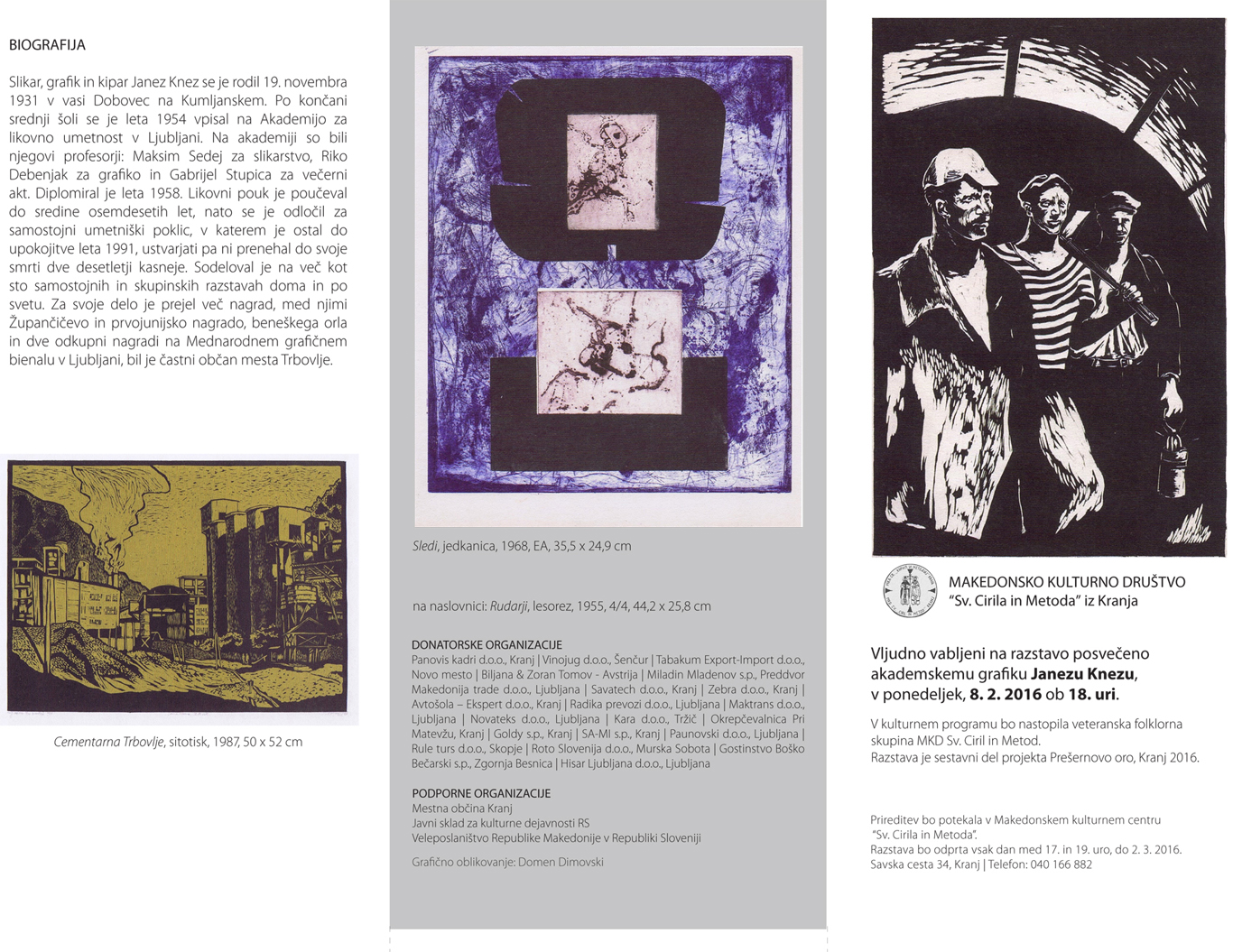 BIOGRAFIJA

Slikar, grafik in kipar Janez Knez se je rodil 19. novembra 1931 v vasi Dobovec na Kumljanskem. Po končani srednji šoli se je leta 1954 vpisal na Akademijo za likovno umetnost v Ljubljani. Na akademiji so bili njegovi profesorji: Maksim Sedej za slikarstvo, Riko Debenjak za grafiko in Gabrijel Stupica za večerni akt. Diplomiral je leta 1958. Likovni pouk je poučeval do sredine osemdesetih let, nato se je odločil za samostojni umetniški poklic, v katerem je ostal do upokojitve leta 1991, ustvarjati pa ni prenehal do svoje smrti dve desetletji kasneje. Sodeloval je na več kot sto samostojnih in skupinskih razstavah doma in po svetu. Za svoje delo je prejel več nagrad, med njimi Župančičevo in prvojunijsko nagrado, beneškega orla in dve odkupni nagradi na Mednarodnem grafičnem bienalu v Ljubljani, bil je častni občan mesta Trbovlje.

Cementarna Trbovlje, sitotisk, 1987, 50 x 52 cm

Sledi, jedkanica, 1968, EA, 35,5 x 24,9 cm

na naslovnici: Rudarji, lesorez, 1955, 4/4, 44,2 x 25,8 cm

DONATORSKE ORGANIZACIJE
Panovis kadri d.o.o., Kranj | Vinojug d.o.o., Šenčur | Tabakum Export-Import d.o.o., Novo mesto | Biljana & Zoran Tomov - Avstrija | Miladin Mladenov s.p., Preddvor Makedonija trade d.o.o., Ljubljana | Savatech d.o.o., Kranj | Zebra d.o.o., Kranj | Avtošola – Ekspert d.o.o., Kranj | Radika prevozi d.o.o., Ljubljana | Maktrans d.o.o., Ljubljana | Novateks d.o.o., Ljubljana | Kara d.o.o., Tržič | Okrepčevalnica Pri Matevžu, Kranj | Goldy s.p., Kranj | SA-MI s.p., Kranj | Paunovski d.o.o., Ljubljana | Rule turs d.o.o., Skopje | Roto Slovenija d.o.o., Murska Sobota | Gostinstvo Boško Bečarski s.p., Zgornja Besnica | Hisar Ljubljana d.o.o., Ljubljana

PODPORNE ORGANIZACIJE
Mestna občina Kranj
Javni sklad za kulturne dejavnosti RS
Veleposlaništvo Republike Makedonije v Republiki Sloveniji

Grafično oblikovanje: Domen Dimovski

MAKEDONSKO KULTURNO DRUŠTVO
"Sv. Cirila in Metoda" iz Kranja

Vljudno vabljeni na razstavo posvečeno akademskemu grafiku Janezu Knezu, v ponedeljek, 8. 2. 2016 ob 18. uri.

V kulturnem programu bo nastopila veteranska folklorna skupina MKD Sv. Ciril in Metod.
Razstava je sestavni del projekta Prešernovo oro, Kranj 2016.

Prireditev bo potekala v Makedonskem kulturnem centru "Sv. Cirila in Metoda".
Razstava bo odprta vsak dan med 17. in 19. uro, do 2. 3. 2016.
Savska cesta 34, Kranj | Telefon: 040 166 882